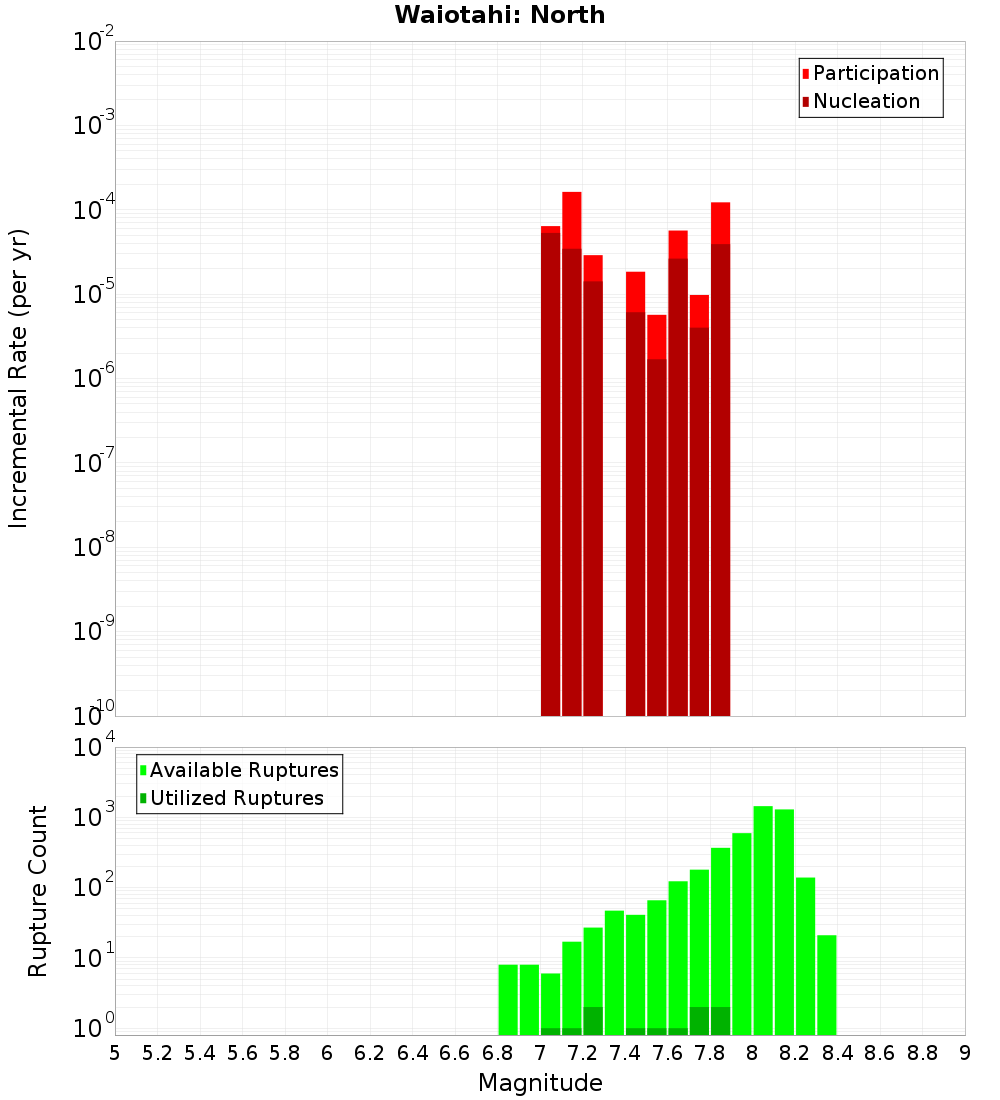 Waiotahi: North

Participation
Nucleation

Incremental Rate (per yr)

$10^{-2}$
$10^{-3}$
$10^{-4}$
$10^{-5}$
$10^{-6}$
$10^{-7}$
$10^{-8}$
$10^{-9}$
$10^{-10}$

Available Ruptures
Utilized Ruptures

Rupture Count

$10^{4}$
$10^{3}$
$10^{2}$
$10^{1}$
$10^{0}$

5 5.2 5.4 5.6 5.8 6 6.2 6.4 6.6 6.8 7 7.2 7.4 7.6 7.8 8 8.2 8.4 8.6 8.8 9

Magnitude